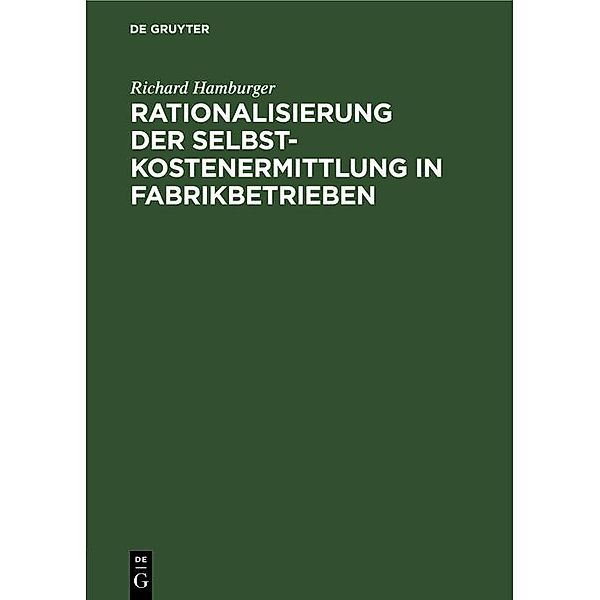 DE GRUYTER

Richard Hamburger

RATIONALISIERUNG DER SELBSTKOSTENERMITTLUNG IN FABRIKBETRIEBEN

DE
G